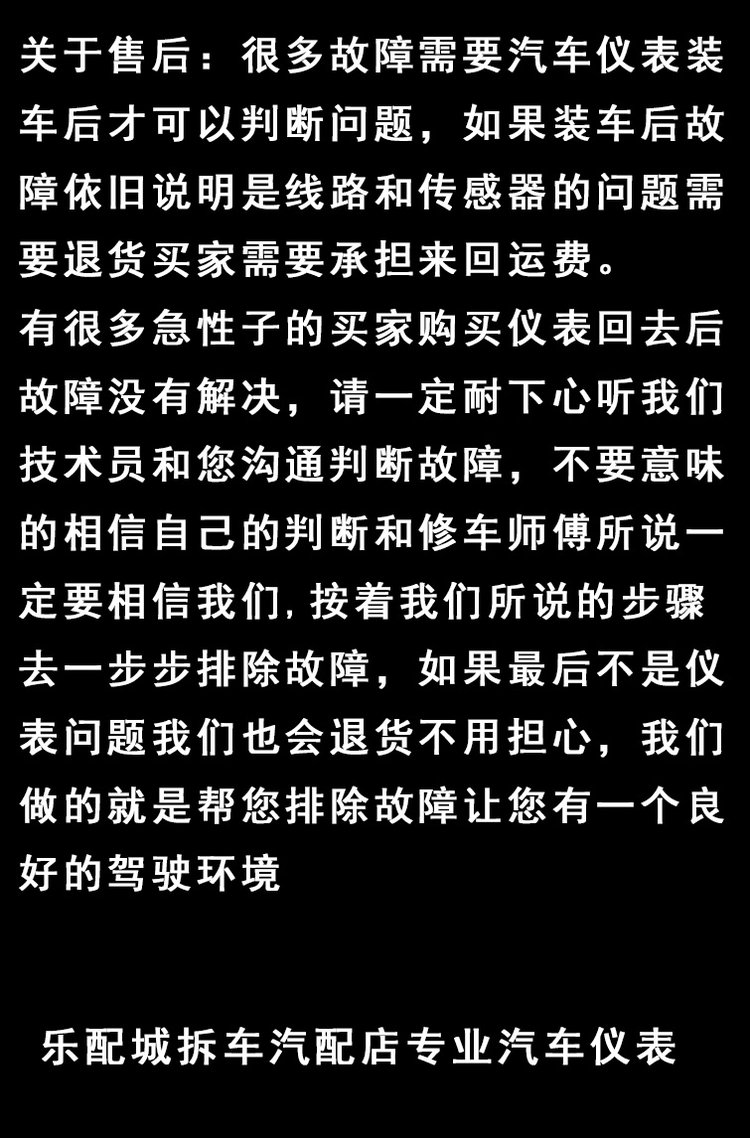 关于售后：很多故障需要汽车仪表装车后才可以判断问题，如果装车后故障依旧说明是线路和传感器的问题需要退货买家需要承担来回运费。

有很多急性子的买家购买仪表回去后故障没有解决，请一定耐下心听我们技术员和您沟通判断故障，不要意味的相信自己的判断和修车师傅所说一定要相信我们,按着我们所说的步骤去一步步排除故障，如果最后不是仪表问题我们也会退货不用担心，我们做的就是帮您排除故障让您有一个良好的驾驶环境

乐配城拆车汽配店专业汽车仪表